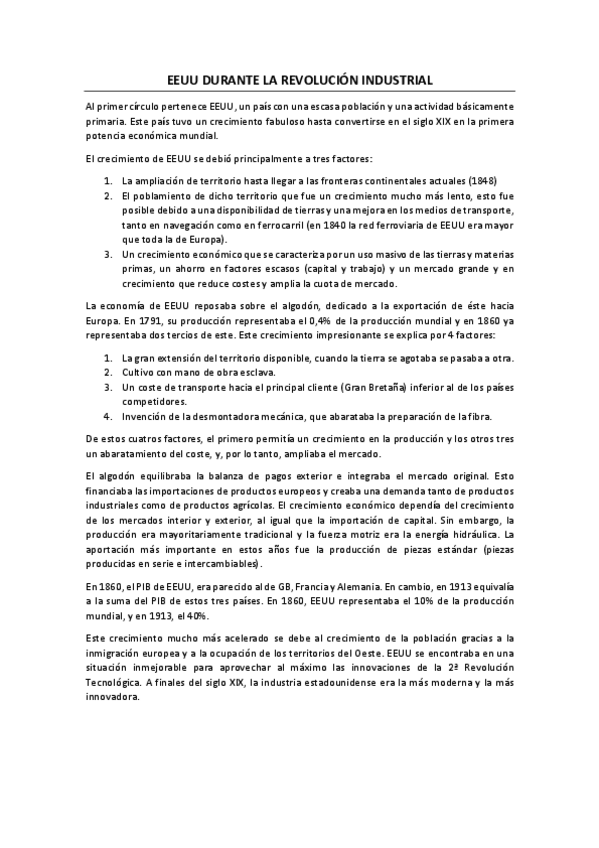 EEUU DURANTE LA REVOLUCIÓN INDUSTRIAL

Al primer círculo pertenece EEUU, un país con una escasa población y una actividad básicamente primaria. Este país tuvo un crecimiento fabuloso hasta convertirse en el siglo XIX en la primera potencia económica mundial.

El crecimiento de EEUU se debió principalmente a tres factores:

1. La ampliación de territorio hasta llegar a las fronteras continentales actuales (1848)
2. El poblamiento de dicho territorio que fue un crecimiento mucho más lento, esto fue posible debido a una disponibilidad de tierras y una mejora en los medios de transporte, tanto en navegación como en ferrocarril (en 1840 la red ferroviaria de EEUU era mayor que toda la de Europa).
3. Un crecimiento económico que se caracteriza por un uso masivo de las tierras y materias primas, un ahorro en factores escasos (capital y trabajo) y un mercado grande y en crecimiento que reduce costes y amplia la cuota de mercado.

La economía de EEUU reposaba sobre el algodón, dedicado a la exportación de éste hacia Europa. En 1791, su producción representaba el 0,4% de la producción mundial y en 1860 ya representaba dos tercios de este. Este crecimiento impresionante se explica por 4 factores:

1. La gran extensión del territorio disponible, cuando la tierra se agotaba se pasaba a otra.
2. Cultivo con mano de obra esclava.
3. Un coste de transporte hacia el principal cliente (Gran Bretaña) inferior al de los países competidores.
4. Invención de la desmontadora mecánica, que abarataba la preparación de la fibra.

De estos cuatros factores, el primero permitía un crecimiento en la producción y los otros tres un abaratamiento del coste, y, por lo tanto, ampliaba el mercado.

El algodón equilibraba la balanza de pagos exterior e integraba el mercado original. Esto financiaba las importaciones de productos europeos y creaba una demanda tanto de productos industriales como de productos agrícolas. El crecimiento económico dependía del crecimiento de los mercados interior y exterior, al igual que la importación de capital. Sin embargo, la producción era mayoritariamente tradicional y la fuerza motriz era la energía hidráulica. La aportación más importante en estos años fue la producción de piezas estándar (piezas producidas en serie e intercambiables).

En 1860, el PIB de EEUU, era parecido al de GB, Francia y Alemania. En cambio, en 1913 equivalía a la suma del PIB de estos tres países. En 1860, EEUU representaba el 10% de la producción mundial, y en 1913, el 40%.

Este crecimiento mucho más acelerado se debe al crecimiento de la población gracias a la inmigración europea y a la ocupación de los territorios del Oeste. EEUU se encontraba en una situación inmejorable para aprovechar al máximo las innovaciones de la 2ª Revolución Tecnológica. A finales del siglo XIX, la industria estadounidense era la más moderna y la más innovadora.